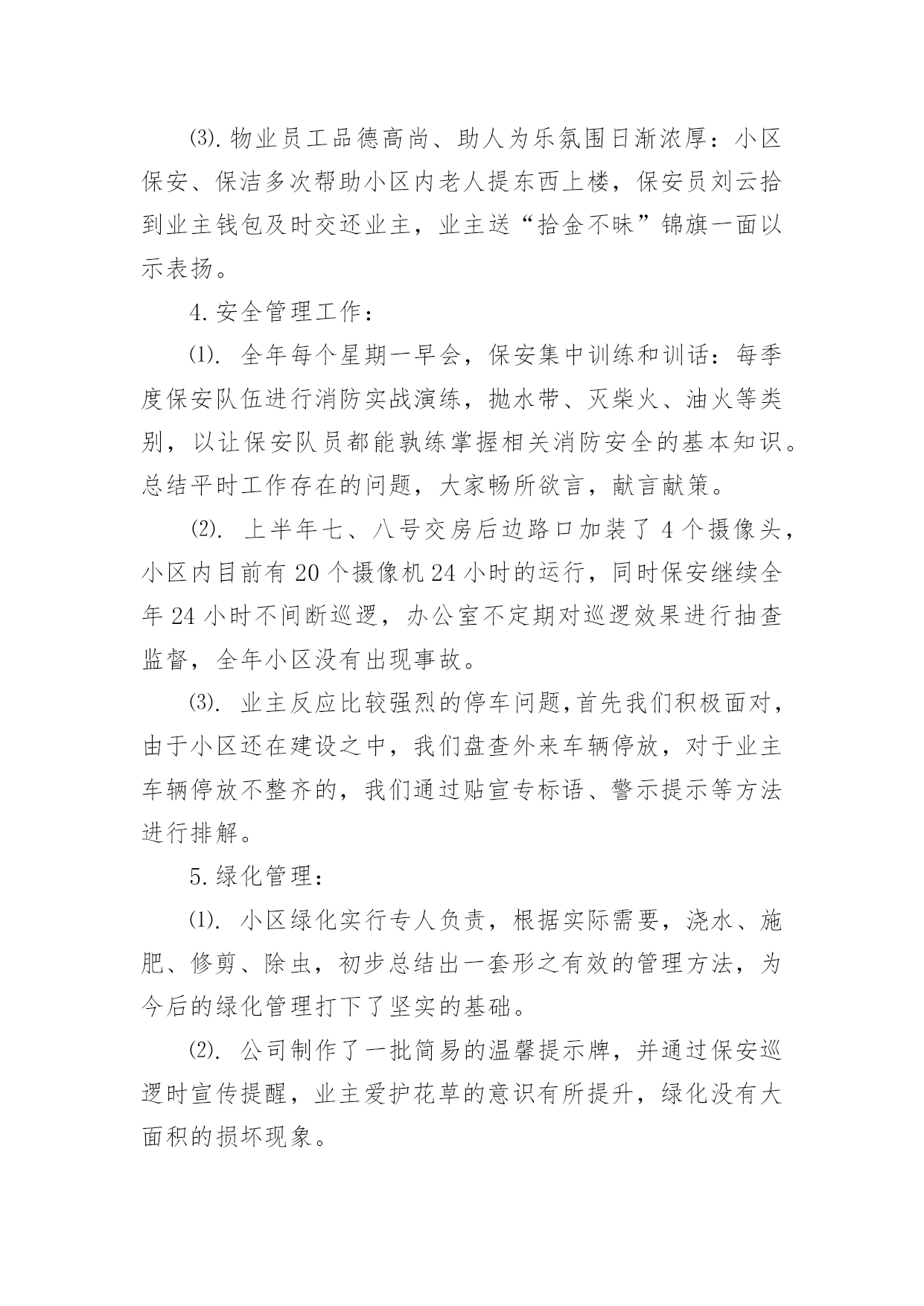 ⑶. 物业员工品德高尚、助人为乐氛围日渐浓厚：小区保安、保洁多次帮助小区内老人提东西上楼，保安员刘云拾到业主钱包及时交还业主，业主送“拾金不昧”锦旗一面以示表扬。

4. 安全管理工作：

⑴. 全年每个星期一早会，保安集中训练和训话：每季度保安队伍进行消防实战演练，抛水带、灭柴火、油火等类别，以让保安队员都能孰练掌握相关消防安全的基本知识。总结平时工作存在的问题，大家畅所欲言，献言献策。

⑵. 上半年七、八号交房后边路口加装了 4 个摄像头，小区内目前有 20 个摄像机 24 小时的运行，同时保安继续全年 24 小时不间断巡逻，办公室不定期对巡逻效果进行抽查监督，全年小区没有出现事故。

⑶. 业主反应比较强烈的停车问题,首先我们积极面对，由于小区还在建设之中，我们盘查外来车辆停放，对于业主车辆停放不整齐的，我们通过贴宣专标语、警示提示等方法进行排解。

5. 绿化管理：

⑴. 小区绿化实行专人负责，根据实际需要，浇水、施肥、修剪、除虫，初步总结出一套形之有效的管理方法，为今后的绿化管理打下了坚实的基础。

⑵. 公司制作了一批简易的温馨提示牌，并通过保安巡逻时宣传提醒，业主爱护花草的意识有所提升，绿化没有大面积的损坏现象。